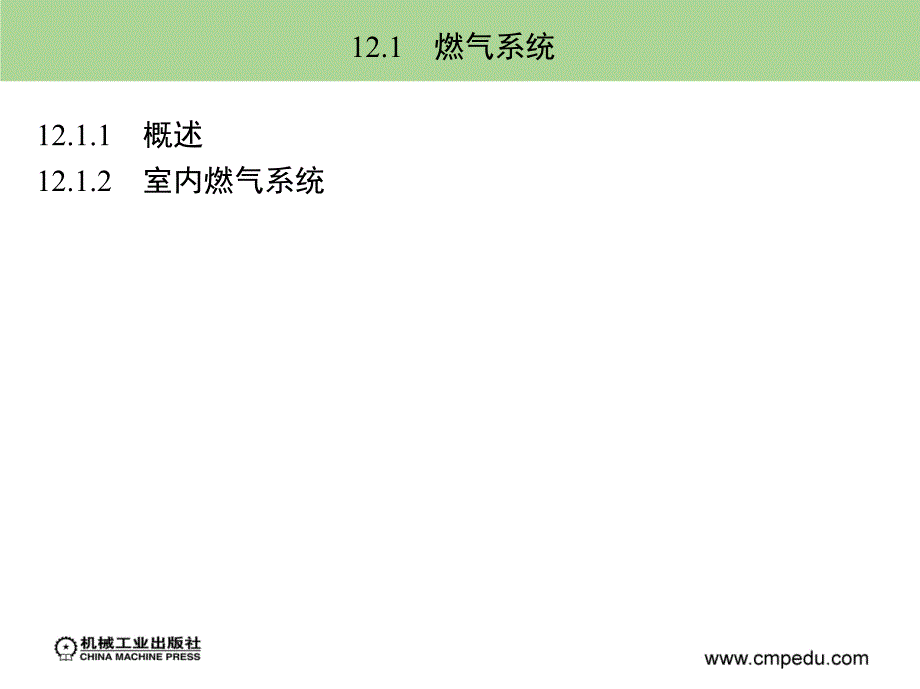 12.1　燃气系统

12.1.1　概述
12.1.2　室内燃气系统

机械工业出版社
CHINA MACHINE PRESS

www.cmpedu.com